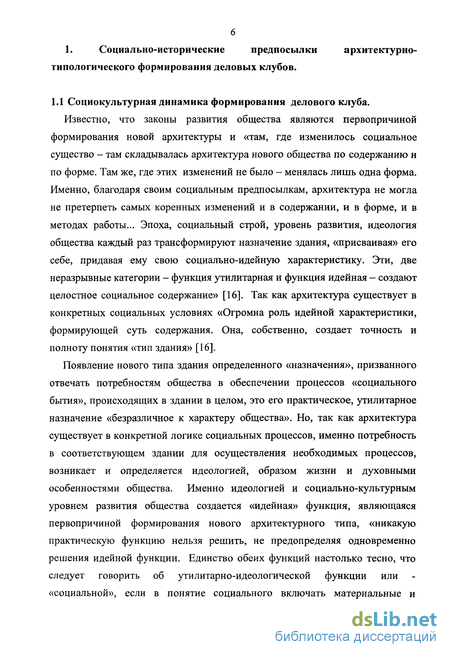 6

1. Социально-исторические предпосылки архитектурно-типологического формирования деловых клубов.

1.1 Социокультурная динамика формирования делового клуба.

Известно, что законы развития общества являются первопричиной формирования новой архитектуры и «там, где изменилось социальное существо – там складывалась архитектура нового общества по содержанию и по форме. Там же, где этих изменений не было – менялась лишь одна форма. Именно, благодаря своим социальным предпосылкам, архитектура не могла не претерпеть самых коренных изменений и в содержании, и в форме, и в методах работы... Эпоха, социальный строй, уровень развития, идеология общества каждый раз трансформируют назначение здания, «присваивая» его себе, придавая ему свою социально-идейную характеристику. Эти, две неразрывные категории – функция утилитарная и функция идейная – создают целостное социальное содержание» [16]. Так как архитектура существует в конкретных социальных условиях «Огромна роль идейной характеристики, формирующей суть содержания. Она, собственно, создает точность и полноту понятия «тип здания» [16].

Появление нового типа здания определенного «назначения», призванного отвечать потребностям общества в обеспечении процессов «социального бытия», происходящих в здании в целом, это его практическое, утилитарное назначение «безразличное к характеру общества». Но, так как архитектура существует в конкретной логике социальных процессов, именно потребность в соответствующем здании для осуществления необходимых процессов, возникает и определяется идеологией, образом жизни и духовными особенностями общества. Именно идеологией и социально-культурным уровнем развития общества создается «идейная» функция, являющаяся первопричиной формирования нового архитектурного типа, «никакую практическую функцию нельзя решить, не предопределяя одновременно решения идейной функции. Единство обеих функций настолько тесно, что следует говорить об утилитарно-идеологической функции или - «социальной», если в понятие социального включать материальные и

dsLib.net
библиотека диссертаций